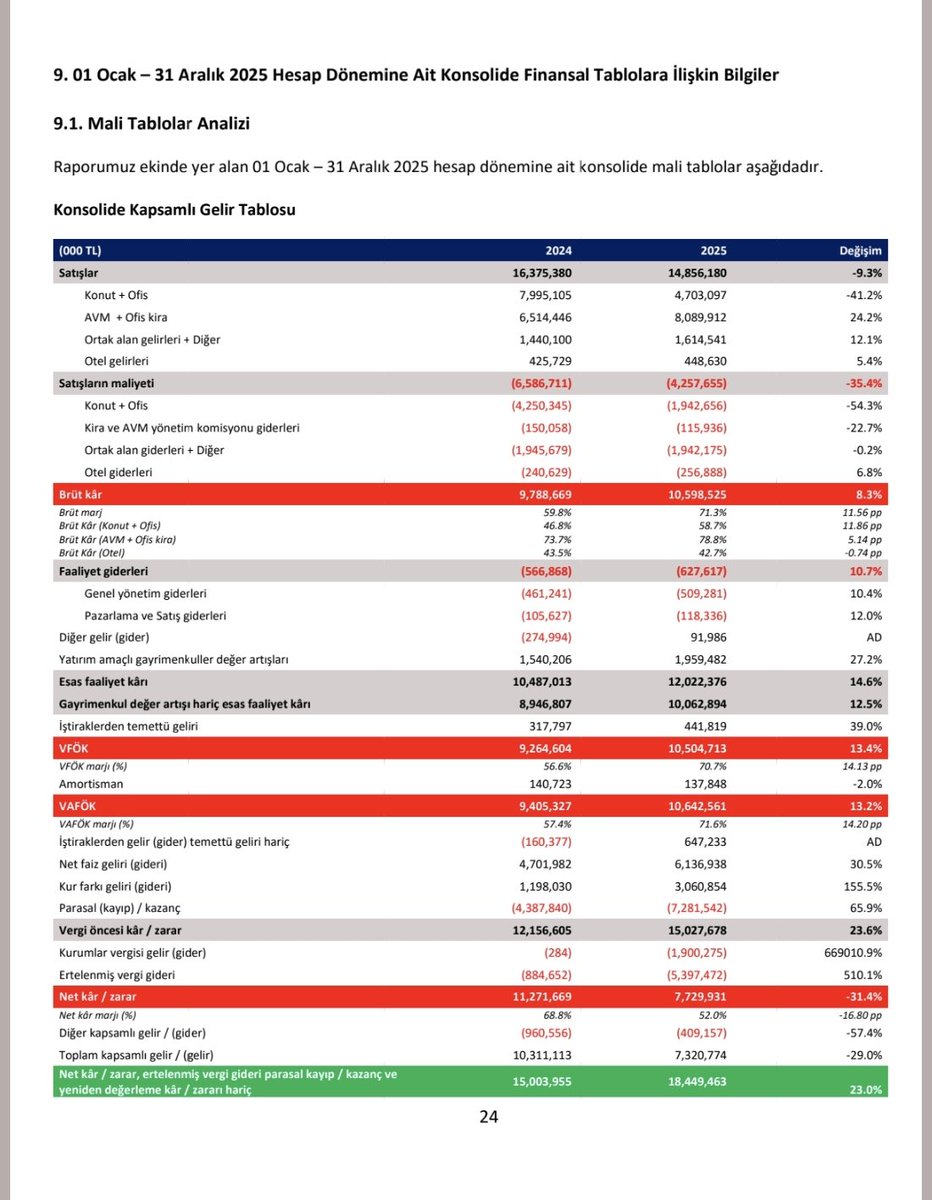 9. 01 Ocak – 31 Aralık 2025 Hesap Dönemine Ait Konsolide Finansal Tablolara İlişkin Bilgiler

9.1. Mali Tablolar Analizi

Raporumuz ekinde yer alan 01 Ocak – 31 Aralık 2025 hesap dönemine ait konsolide mali tablolar aşağıdadır.

Konsolide Kapsamlı Gelir Tablosu

| (000 TL) | 2024 | 2025 | Değişim |
|---|---|---|---|
| Satışlar | 16,375,380 | 14,856,180 | -9.3% |
| Konut + Ofis | 7,995,105 | 4,703,097 | -41.2% |
| AVM + Ofis kira | 6,514,446 | 8,089,912 | 24.2% |
| Ortak alan gelirleri + Diğer | 1,440,100 | 1,614,541 | 12.1% |
| Otel gelirleri | 425,729 | 448,630 | 5.4% |
| Satışların maliyeti | (6,586,711) | (4,257,655) | -35.4% |
| Konut + Ofis | (4,250,345) | (1,942,656) | -54.3% |
| Kira ve AVM yönetim komisyonu giderleri | (150,058) | (115,936) | -22.7% |
| Ortak alan giderleri + Diğer | (1,945,679) | (1,942,175) | -0.2% |
| Otel giderleri | (240,629) | (256,888) | 6.8% |
| Brüt kâr | 9,788,669 | 10,598,525 | 8.3% |
| Brüt marj | 59.8% | 71.3% | 11.56 pp |
| Brüt Kâr (Konut + Ofis) | 46.8% | 58.7% | 11.86 pp |
| Brüt Kâr (AVM + Ofis kira) | 73.7% | 78.8% | 5.14 pp |
| Brüt Kâr (Otel) | 43.5% | 42.7% | -0.74 pp |
| Faaliyet giderleri | (566,868) | (627,617) | 10.7% |
| Genel yönetim giderleri | (461,241) | (509,281) | 10.4% |
| Pazarlama ve Satış giderleri | (105,627) | (118,336) | 12.0% |
| Diğer gelir (gider) | (274,994) | 91,986 | AD |
| Yatırım amaçlı gayrimenkuller değer artışları | 1,540,206 | 1,959,482 | 27.2% |
| Esas faaliyet kârı | 10,487,013 | 12,022,376 | 14.6% |
| Gayrimenkul değer artışı hariç esas faaliyet kârı | 8,946,807 | 10,062,894 | 12.5% |
| İştiraklerden temettü geliri | 317,797 | 441,819 | 39.0% |
| VFÖK | 9,264,604 | 10,504,713 | 13.4% |
| VFÖK marjı (%) | 56.6% | 70.7% | 14.13 pp |
| Amortisman | 140,723 | 137,848 | -2.0% |
| VAFÖK | 9,405,327 | 10,642,561 | 13.2% |
| VAFÖK marjı (%) | 57.4% | 71.6% | 14.20 pp |
| İştiraklerden gelir (gider) temettü geliri hariç | (160,377) | 647,233 | AD |
| Net faiz geliri (gideri) | 4,701,982 | 6,136,938 | 30.5% |
| Kur farkı geliri (gideri) | 1,198,030 | 3,060,854 | 155.5% |
| Parasal (kayıp) / kazanç | (4,387,840) | (7,281,542) | 65.9% |
| Vergi öncesi kâr / zarar | 12,156,605 | 15,027,678 | 23.6% |
| Kurumlar vergisi gelir (gider) | (284) | (1,900,275) | 669010.9% |
| Ertelenmiş vergi gideri | (884,652) | (5,397,472) | 510.1% |
| Net kâr / zarar | 11,271,669 | 7,729,931 | -31.4% |
| Net kâr marjı (%) | 68.8% | 52.0% | -16.80 pp |
| Diğer kapsamlı gelir / (gider) | (960,556) | (409,157) | -57.4% |
| Toplam kapsamlı gelir / (gelir) | 10,311,113 | 7,320,774 | -29.0% |
| Net kâr / zarar, ertelenmiş vergi gideri parasal kayıp / kazanç ve yeniden değerleme kâr / zararı hariç | 15,003,955 | 18,449,463 | 23.0% |

24